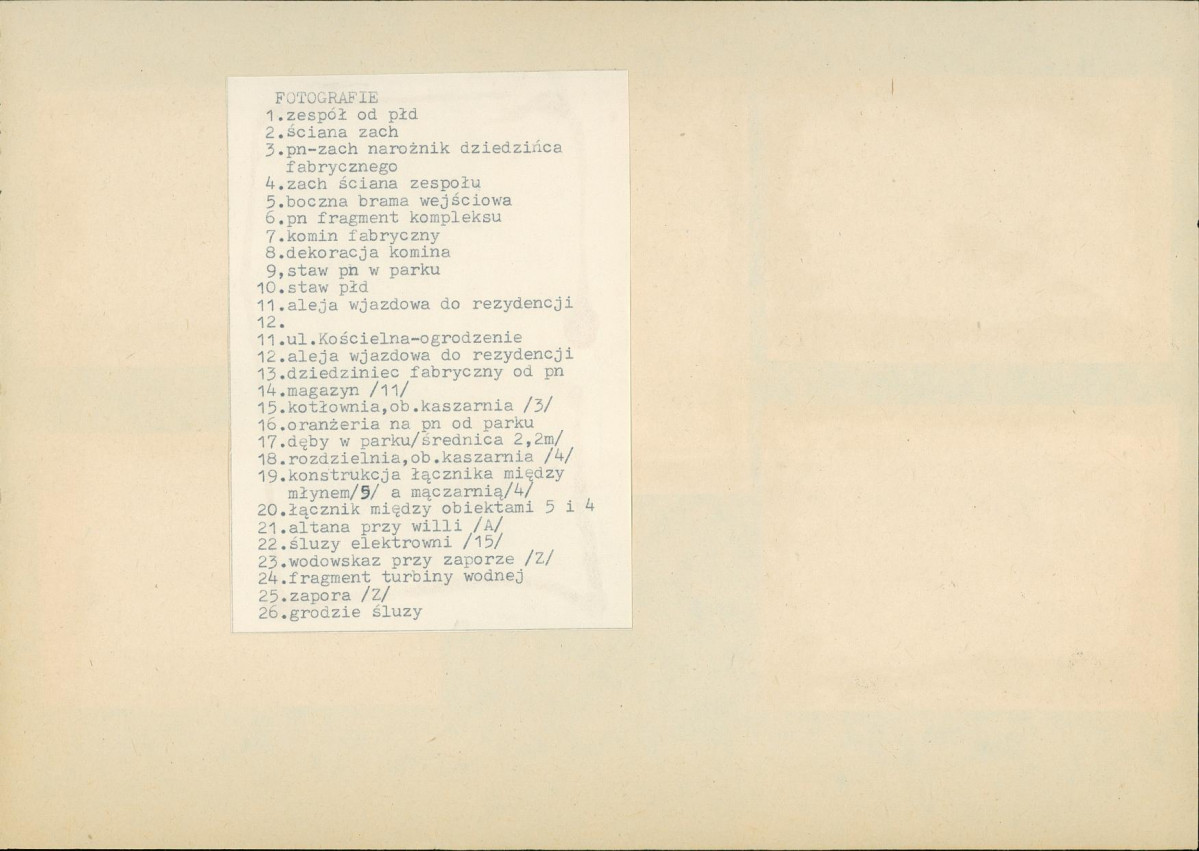 FOTOGRAFIE
1.zespół od płd
2.ściana zach
3.pn-zach narożnik dziedzińca fabrycznego
4.zach ściana zespołu
5.boczna brama wejściowa
6.pn fragment kompleksu
7.komin fabryczny
8.dekoracja komina
9,staw pn w parku
10.staw płd
11.aleja wjazdowa do rezydencji
12.
11.ul.Kościelna-ogrodzenie
12.aleja wjazdowa do rezydencji
13.dziedziniec fabryczny od pn
14.magazyn /11/
15.kotłownia,ob.kaszarnia /3/
16.oranżeria na pn od parku
17.dęby w parku/średnica 2,2m/
18.rozdzielnia,ob.kaszarnia /4/
19.konstrukcja łącznika między młynem/5/ a mączarnią/4/
20.łącznik między obiektami 5 i 4
21.altana przy willi /A/
22.śluzy elektrowni /15/
23.wodowskaz przy zaporze /Z/
24.fragment turbiny wodnej
25.zapora /Z/
26.grodzie śluzy